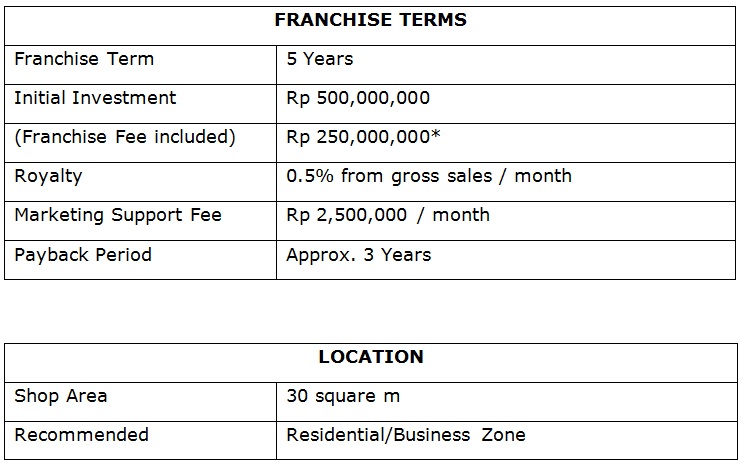 | FRANCHISE TERMS | |
|---|---|
| Franchise Term | 5 Years |
| Initial Investment | Rp 500,000,000 |
| (Franchise Fee included) | Rp 250,000,000* |
| Royalty | 0.5% from gross sales / month |
| Marketing Support Fee | Rp 2,500,000 / month |
| Payback Period | Approx. 3 Years |

| LOCATION | |
|---|---|
| Shop Area | 30 square m |
| Recommended | Residential/Business Zone |